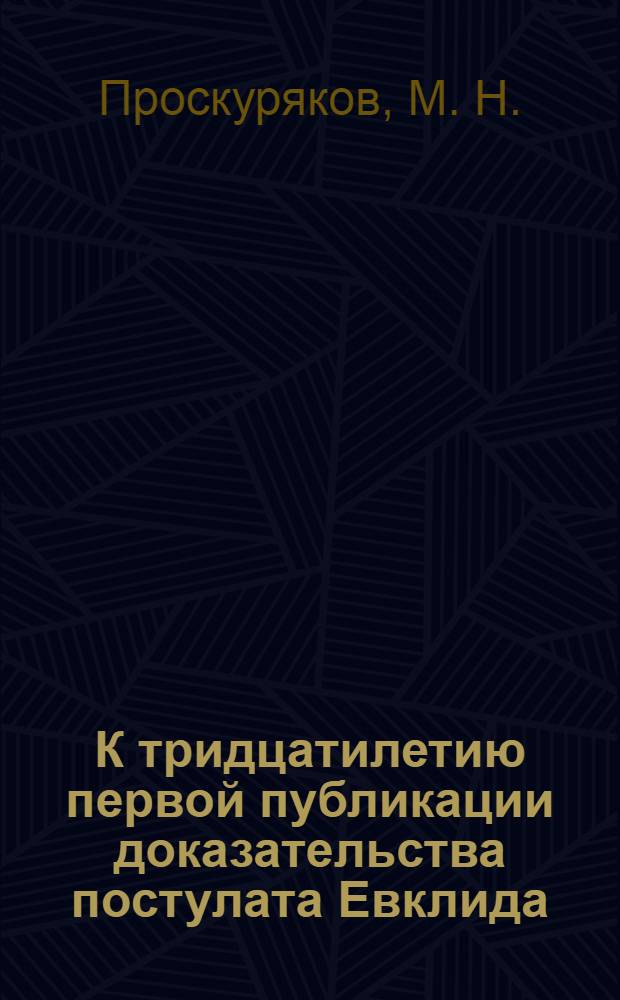 Проскуряков, М. Н.

К тридцатилетию первой публикации доказательства постулата Евклида